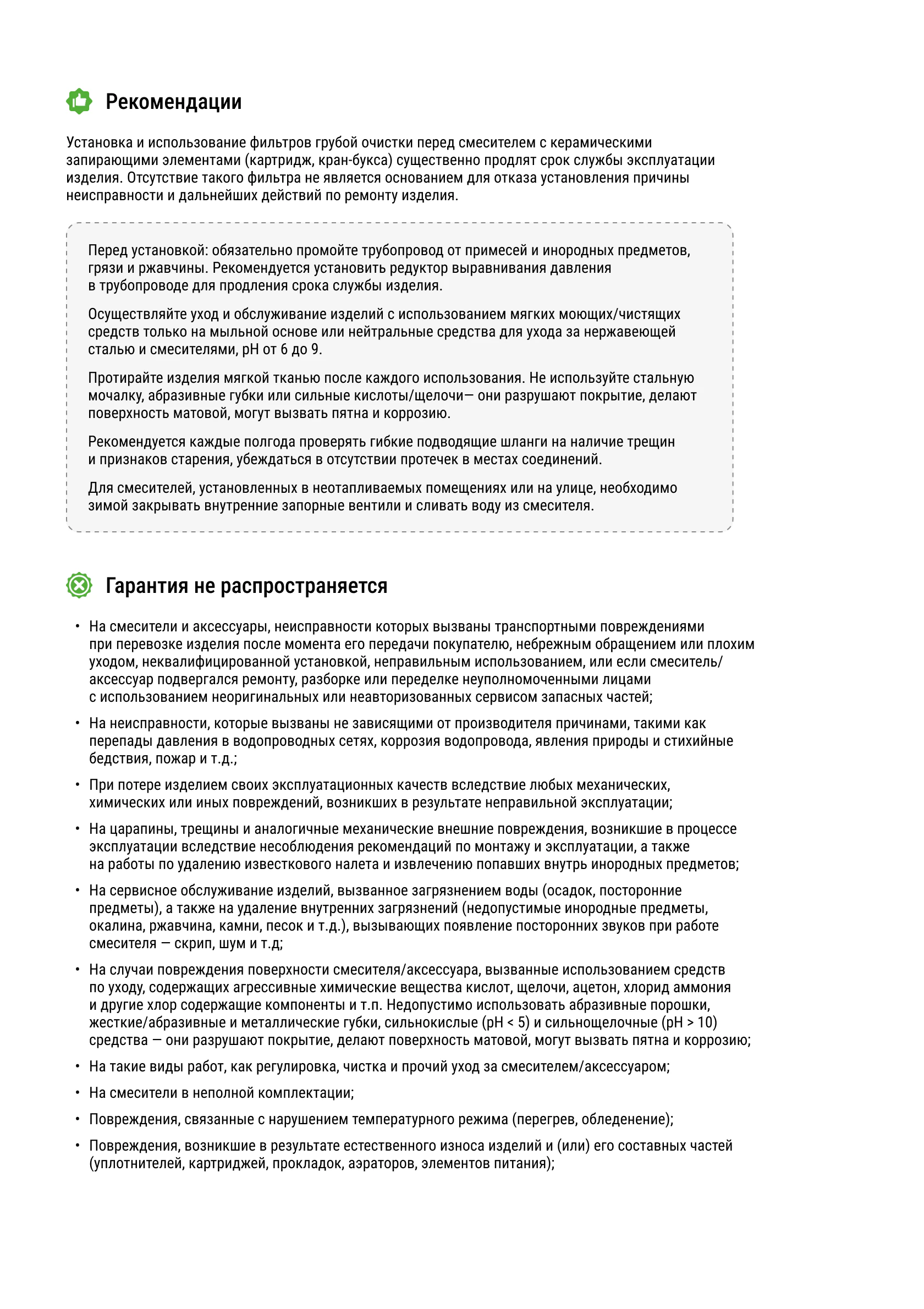 Рекомендации

Установка и использование фильтров грубой очистки перед смесителем с керамическими запирающими элементами (картридж, кран-букса) существенно продлят срок службы эксплуатации изделия. Отсутствие такого фильтра не является основанием для отказа установления причины неисправности и дальнейших действий по ремонту изделия.

Перед установкой: обязательно промойте трубопровод от примесей и инородных предметов, грязи и ржавчины. Рекомендуется установить редуктор выравнивания давления в трубопроводе для продления срока службы изделия.

Осуществляйте уход и обслуживание изделий с использованием мягких моющих/чистящих средств только на мыльной основе или нейтральные средства для ухода за нержавеющей сталью и смесителями, pH от 6 до 9.

Протирайте изделия мягкой тканью после каждого использования. Не используйте стальную мочалку, абразивные губки или сильные кислоты/щелочи— они разрушают покрытие, делают поверхность матовой, могут вызвать пятна и коррозию.

Рекомендуется каждые полгода проверять гибкие подводящие шланги на наличие трещин и признаков старения, убеждаться в отсутствии протечек в местах соединений.

Для смесителей, установленных в неотапливаемых помещениях или на улице, необходимо зимой закрывать внутренние запорные вентили и сливать воду из смесителя.

Гарантия не распространяется

• На смесители и аксессуары, неисправности которых вызваны транспортными повреждениями при перевозке изделия после момента его передачи покупателю, небрежным обращением или плохим уходом, неквалифицированной установкой, неправильным использованием, или если смеситель/аксессуар подвергался ремонту, разборке или переделке неуполномоченными лицами с использованием неоригинальных или неавторизованных сервисом запасных частей;

• На неисправности, которые вызваны не зависящими от производителя причинами, такими как перепады давления в водопроводных сетях, коррозия водопровода, явления природы и стихийные бедствия, пожар и т.д.;

• При потере изделием своих эксплуатационных качеств вследствие любых механических, химических или иных повреждений, возникших в результате неправильной эксплуатации;

• На царапины, трещины и аналогичные механические внешние повреждения, возникшие в процессе эксплуатации вследствие несоблюдения рекомендаций по монтажу и эксплуатации, а также на работы по удалению известкового налета и извлечению попавших внутрь инородных предметов;

• На сервисное обслуживание изделий, вызванное загрязнением воды (осадок, посторонние предметы), а также на удаление внутренних загрязнений (недопустимые инородные предметы, окалина, ржавчина, камни, песок и т.д.), вызывающих появление посторонних звуков при работе смесителя — скрип, шум и т.д;

• На случаи повреждения поверхности смесителя/аксессуара, вызванные использованием средств по уходу, содержащих агрессивные химические вещества кислот, щелочи, ацетон, хлорид аммония и другие хлор содержащие компоненты и т.п. Недопустимо использовать абразивные порошки, жесткие/абразивные и металлические губки, сильнокислые (pH < 5) и сильнощелочные (pH > 10) средства — они разрушают покрытие, делают поверхность матовой, могут вызвать пятна и коррозию;

• На такие виды работ, как регулировка, чистка и прочий уход за смесителем/аксессуаром;

• На смесители в неполной комплектации;

• Повреждения, связанные с нарушением температурного режима (перегрев, обледенение);

• Повреждения, возникшие в результате естественного износа изделий и (или) его составных частей (уплотнителей, картриджей, прокладок, аэраторов, элементов питания);